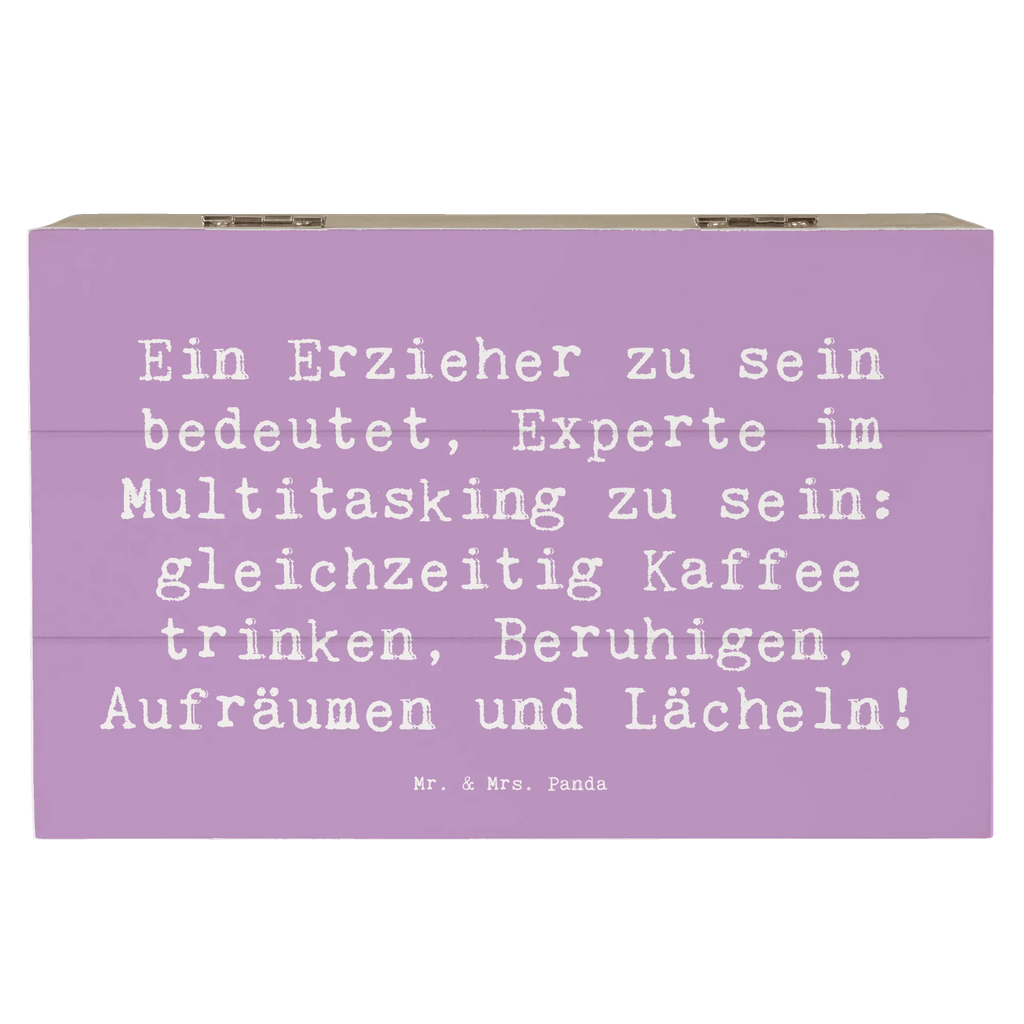 Ein Erzieher zu sein bedeutet, Experte im Multitasking zu sein: gleichzeitig Kaffee trinken, Beruhigen, Aufräumen und Lächeln!

Mr. & Mrs. Panda